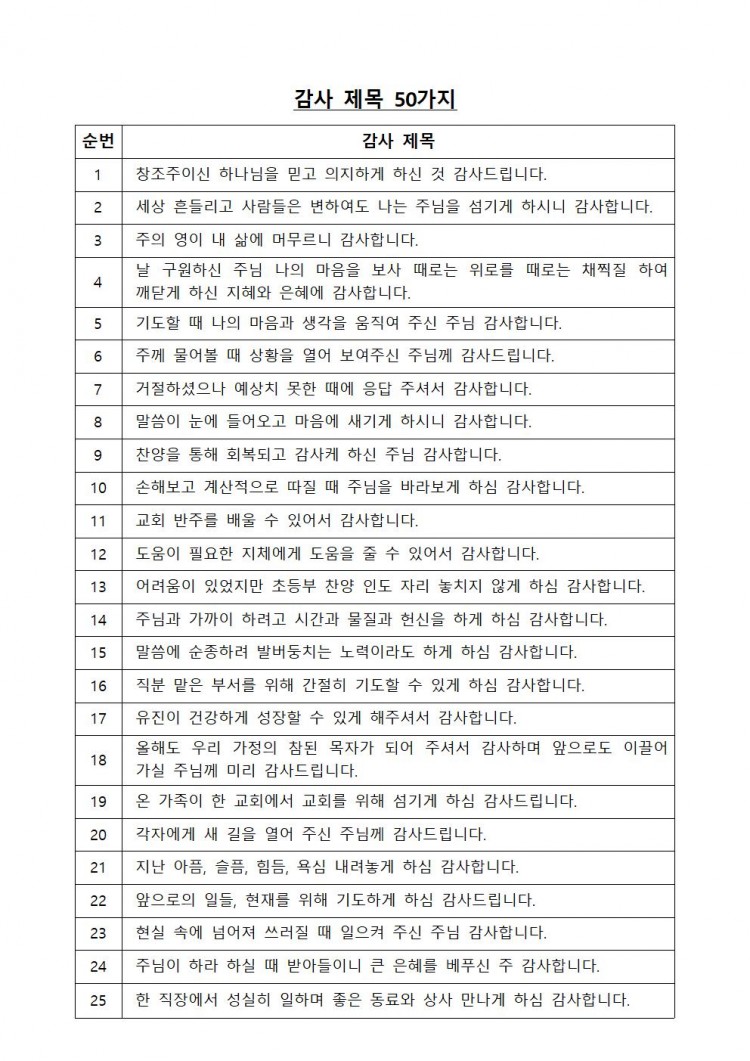 감사 제목 50가지

| 순번 | 감사 제목 |
|---|---|
| 1 | 창조주이신 하나님을 믿고 의지하게 하신 것 감사드립니다. |
| 2 | 세상 흔들리고 사람들은 변하여도 나는 주님을 섬기게 하시니 감사합니다. |
| 3 | 주의 영이 내 삶에 머무르니 감사합니다. |
| 4 | 날 구원하신 주님 나의 마음을 보사 때로는 위로를 때로는 채찍질 하여 깨닫게 하신 지혜와 은혜에 감사합니다. |
| 5 | 기도할 때 나의 마음과 생각을 움직여 주신 주님 감사합니다. |
| 6 | 주께 물어볼 때 상황을 열어 보여주신 주님께 감사드립니다. |
| 7 | 거절하셨으나 예상치 못한 때에 응답 주셔서 감사합니다. |
| 8 | 말씀이 눈에 들어오고 마음에 새기게 하시니 감사합니다. |
| 9 | 찬양을 통해 회복되고 감사케 하신 주님 감사합니다. |
| 10 | 손해보고 계산적으로 따질 때 주님을 바라보게 하심 감사합니다. |
| 11 | 교회 반주를 배울 수 있어서 감사합니다. |
| 12 | 도움이 필요한 지체에게 도움을 줄 수 있어서 감사합니다. |
| 13 | 어려움이 있었지만 초등부 찬양 인도 자리 놓치지 않게 하심 감사합니다. |
| 14 | 주님과 가까이 하려고 시간과 물질과 헌신을 하게 하심 감사합니다. |
| 15 | 말씀에 순종하려 발버둥치는 노력이라도 하게 하심 감사합니다. |
| 16 | 직분 맡은 부서를 위해 간절히 기도할 수 있게 하심 감사합니다. |
| 17 | 유진이 건강하게 성장할 수 있게 해주셔서 감사합니다. |
| 18 | 올해도 우리 가정의 참된 목자가 되어 주셔서 감사하며 앞으로도 이끌어 가실 주님께 미리 감사드립니다. |
| 19 | 온 가족이 한 교회에서 교회를 위해 섬기게 하심 감사드립니다. |
| 20 | 각자에게 새 길을 열어 주신 주님께 감사드립니다. |
| 21 | 지난 아픔, 슬픔, 힘듬, 욕심 내려놓게 하심 감사합니다. |
| 22 | 앞으로의 일들, 현재를 위해 기도하게 하심 감사드립니다. |
| 23 | 현실 속에 넘어져 쓰러질 때 일으켜 주신 주님 감사합니다. |
| 24 | 주님이 하라 하실 때 받아들이니 큰 은혜를 베푸신 주 감사합니다. |
| 25 | 한 직장에서 성실히 일하며 좋은 동료와 상사 만나게 하심 감사합니다. |